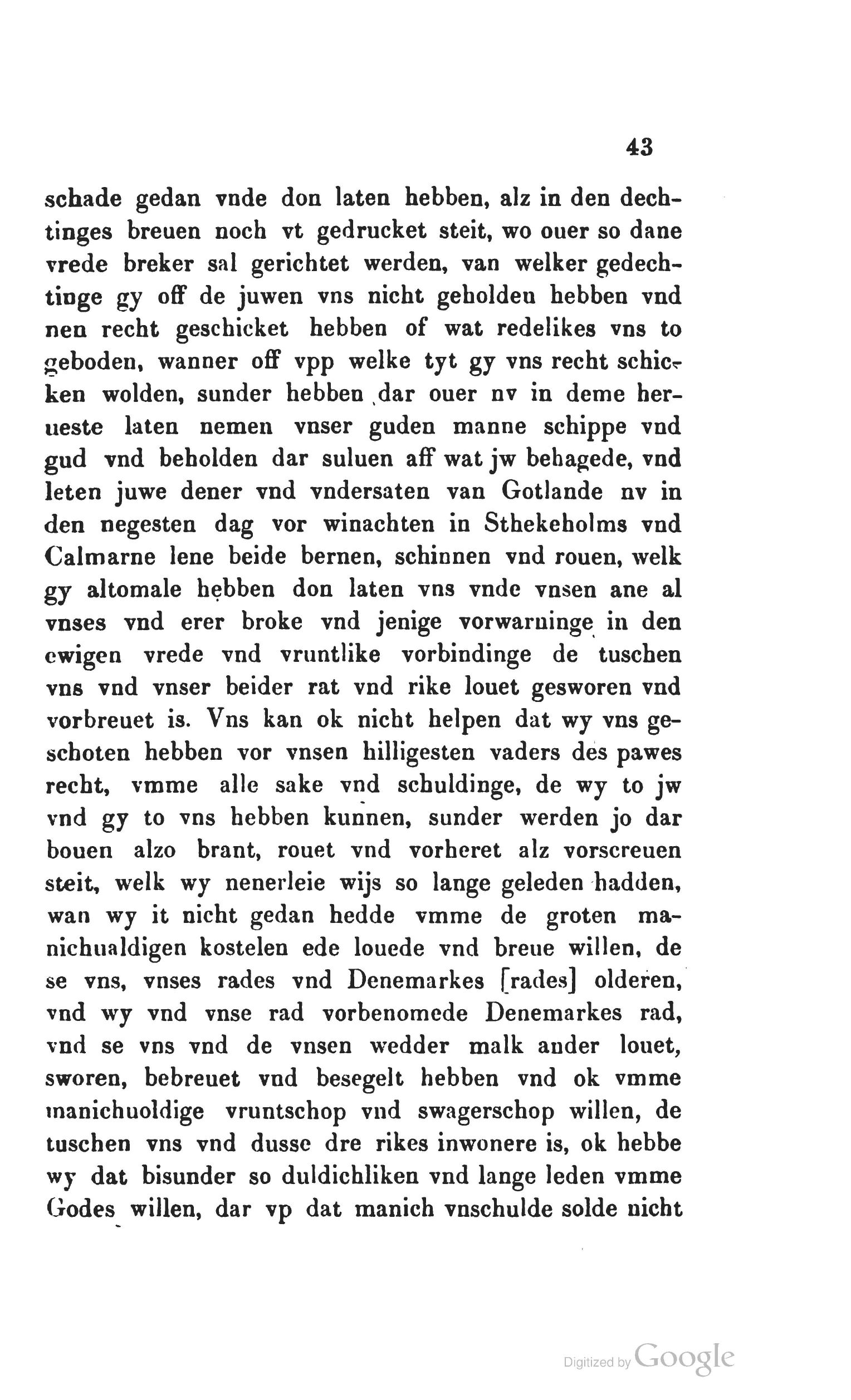 43

schade gedan vnde don laten hebben, alz in den dechtinges breuen noch vt gedrucket steit, wo ouer so dane vrede breker sal gerichtet werden, van welker gedechtinge gy off de juwen vns nicht geholden hebben vnd nen recht geschicket hebben of wat redelikes vns to geboden, wanner off vpp welke tyt gy vns recht schicken wolden, sunder hebben dar ouer nv in deme herueste laten nemen vnser guden manne schippe vnd gud vnd beholden dar suluen aff wat jw behagede, vnd leten juwe dener vnd vndersaten van Gotlande nv in den negesten dag vor winachten in Sthekeholms vnd Calmarne lene beide bernen, schinnen vnd rouen, welk gy altomale hebben don laten vns vnde vnsen ane al vnses vnd erer broke vnd jenige vorwarninge in den ewigen vrede vnd vruntlike vorbindinge de tuschen vns vnd vnser beider rat vnd rike louet gesworen vnd vorbreuet is. Vns kan ok nicht helpen dat wy vns geschoten hebben vor vnsen hilligesten vaders des pawes recht, vmme alle sake vnd schuldinge, de wy to jw vnd gy to vns hebben kunnen, sunder werden jo dar bouen alzo brant, rouet vnd vorheret alz vorscreuen steit, welk wy nenerleie wijs so lange geleden hadden, wan wy it nicht gedan hedde vmme de groten manichualdigen kostelen ede louede vnd breue willen, de se vns, vnses rades vnd Denemarkes [rades] olderen, vnd wy vnd vnse rad vorbenomede Denemarkes rad, vnd se vns vnd de vnsen wedder malk ander louet, sworen, bebreuet vnd besegelt hebben vnd ok vmme manichuoldige vruntschop vnd swagerschop willen, de tuschen vns vnd dusse dre rikes inwonere is, ok hebbe wy dat bisunder so duldichliken vnd lange leden vmme Godes willen, dar vp dat manich vnschulde solde nicht

Digitized by Google